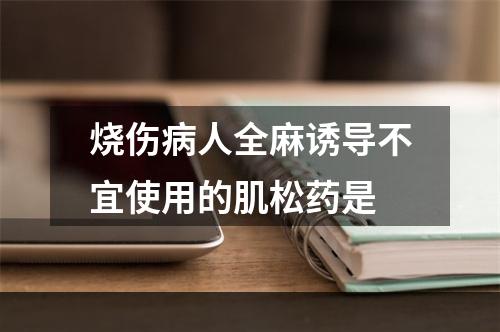 烧伤病人全麻诱导不宜使用的肌松药是